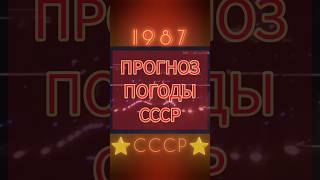 1987

ПРОГНОЗ ПОГОДЫ СССР

СССР